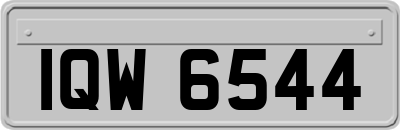 IQW 6544